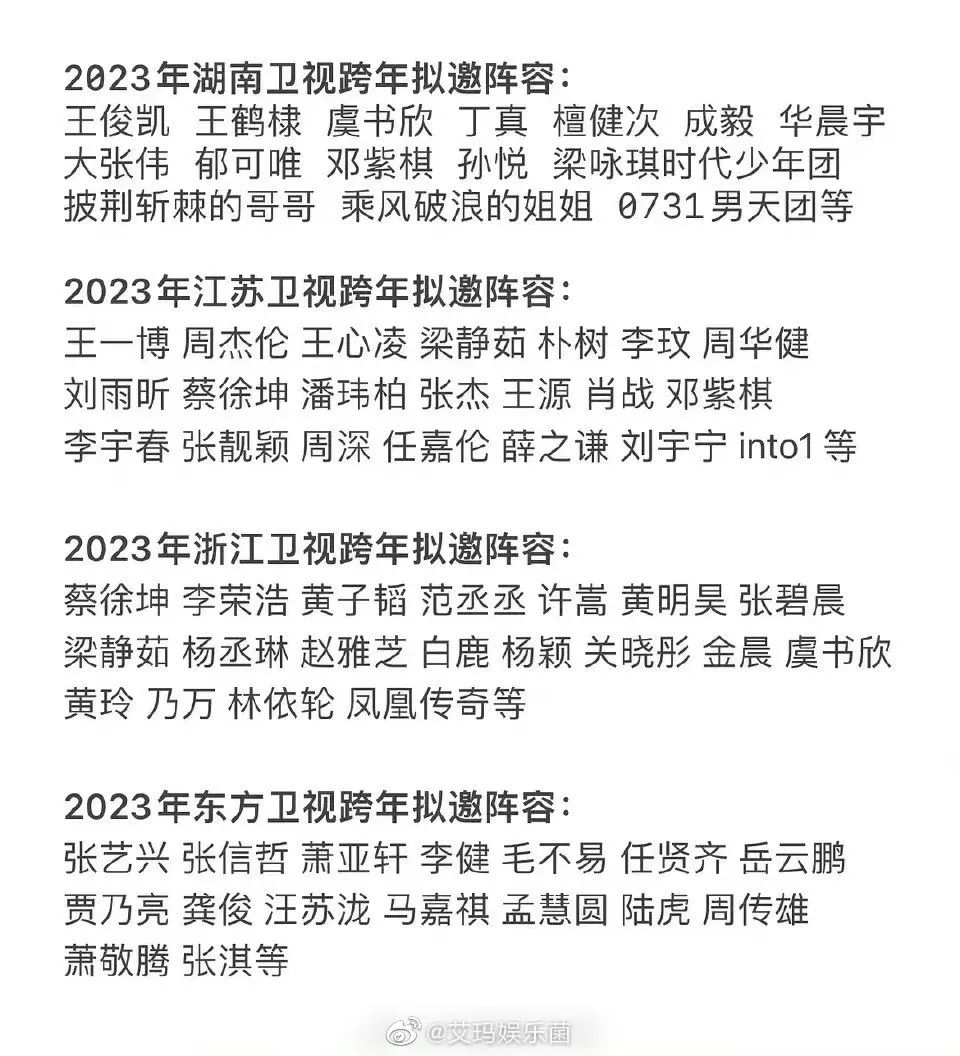 2023年湖南卫视跨年拟邀阵容:
王俊凯 王鹤棣 虞书欣 丁真 檀健次 成毅 华晨宇 大张伟 郁可唯 邓紫棋 孙悦 梁咏琪时代少年团 披荆斩棘的哥哥 乘风破浪的姐姐 0731男天团等

2023年江苏卫视跨年拟邀阵容:
王一博 周杰伦 王心凌 梁静茹 朴树 李玟 周华健 刘雨昕 蔡徐坤 潘玮柏 张杰 王源 肖战 邓紫棋 李宇春 张靓颖 周深 任嘉伦 薛之谦 刘宇宁 into1 等

2023年浙江卫视跨年拟邀阵容:
蔡徐坤 李荣浩 黄子韬 范丞丞 许嵩 黄明昊 张碧晨 梁静茹 杨丞琳 赵雅芝 白鹿 杨颖 关晓彤 金晨 虞书欣 黄玲 乃万 林依轮 凤凰传奇等

2023年东方卫视跨年拟邀阵容:
张艺兴 张信哲 萧亚轩 李健 毛不易 任贤齐 岳云鹏 贾乃亮 龚俊 汪苏泷 马嘉祺 孟慧圆 陆虎 周传雄 萧敬腾 张淇等

@艾玛娱乐菌